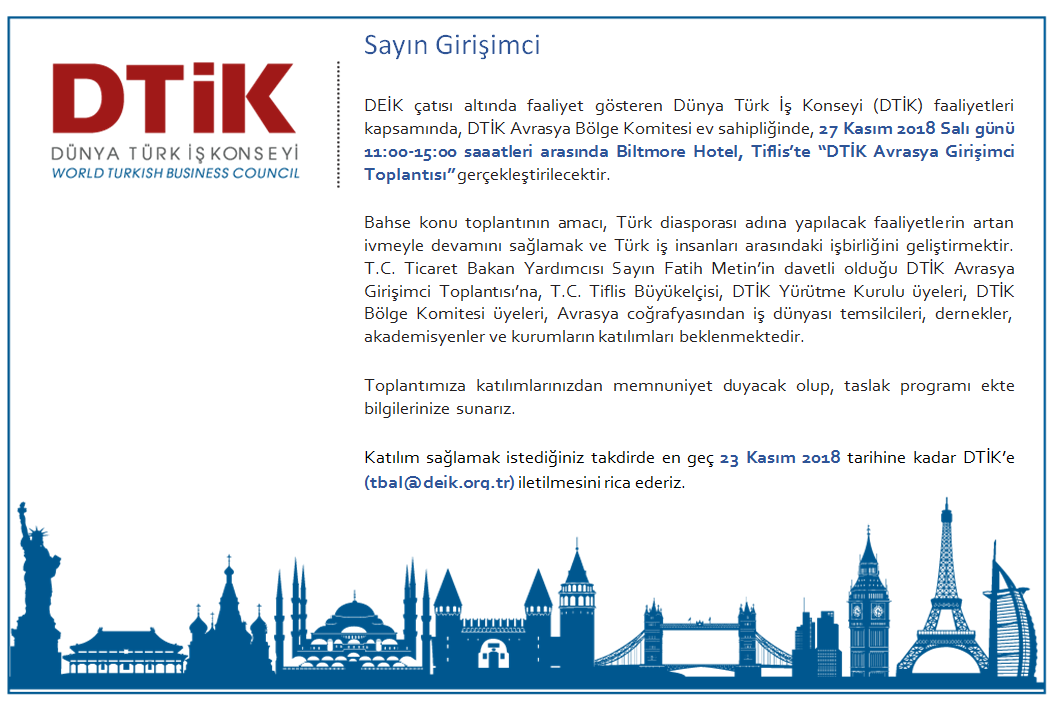 DTİK
DÜNYA TÜRK İŞ KONSEYİ
WORLD TURKISH BUSINESS COUNCIL

Sayın Girişimci

DEİK çatısı altında faaliyet gösteren Dünya Türk İş Konseyi (DTİK) faaliyetleri kapsamında, DTİK Avrasya Bölge Komitesi ev sahipliğinde, 27 Kasım 2018 Salı günü 11:00-15:00 saaatleri arasında Biltmore Hotel, Tiflis'te "DTİK Avrasya Girişimci Toplantısı" gerçekleştirilecektir.

Bahse konu toplantının amacı, Türk diasporası adına yapılacak faaliyetlerin artan ivmeyle devamını sağlamak ve Türk iş insanları arasındaki işbirliğini geliştirmektir. T.C. Ticaret Bakan Yardımcısı Sayın Fatih Metin'in davetli olduğu DTİK Avrasya Girişimci Toplantısı'na, T.C. Tiflis Büyükelçisi, DTİK Yürütme Kurulu üyeleri, DTİK Bölge Komitesi üyeleri, Avrasya coğrafyasından iş dünyası temsilcileri, dernekler, akademisyenler ve kurumların katılımları beklenmektedir.

Toplantımıza katılımlarınızdan memnuniyet duyacak olup, taslak programı ekte bilgilerinize sunarız.

Katılım sağlamak istediğiniz takdirde en geç 23 Kasım 2018 tarihine kadar DTİK'e (tbal@deik.org.tr) iletilmesini rica ederiz.